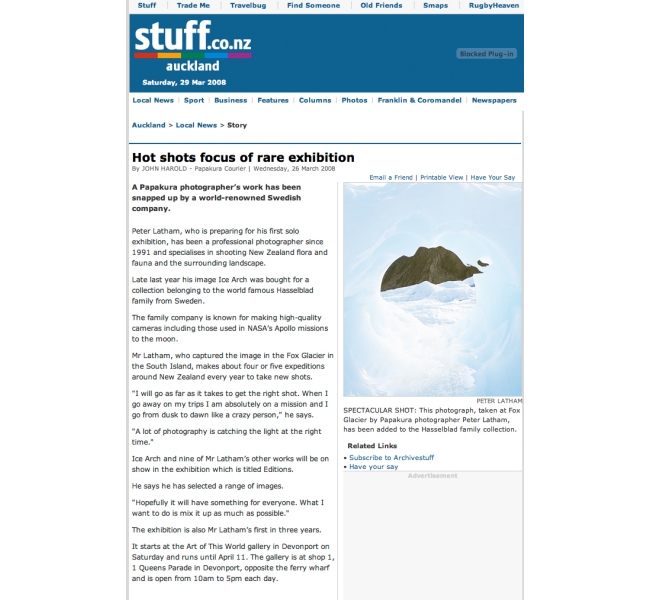 Stuff | Trade Me | Travelbug | Find Someone | Old Friends | Smaps | RugbyHeaven

stuff.co.nz
auckland
Saturday, 29 Mar 2008

Blocked Plug-in

Local News | Sport | Business | Features | Columns | Photos | Franklin & Coromandel | Newspapers

Auckland > Local News > Story

Hot shots focus of rare exhibition

By JOHN HAROLD - Papakura Courier | Wednesday, 26 March 2008

Email a Friend | Printable View | Have Your Say

A Papakura photographer's work has been snapped up by a world-renowned Swedish company.

Peter Latham, who is preparing for his first solo exhibition, has been a professional photographer since 1991 and specialises in shooting New Zealand flora and fauna and the surrounding landscape.

Late last year his image Ice Arch was bought for a collection belonging to the world famous Hasselblad family from Sweden.

The family company is known for making high-quality cameras including those used in NASA's Apollo missions to the moon.

Mr Latham, who captured the image in the Fox Glacier in the South Island, makes about four or five expeditions around New Zealand every year to take new shots.

"I will go as far as it takes to get the right shot. When I go away on my trips I am absolutely on a mission and I go from dusk to dawn like a crazy person," he says.

"A lot of photography is catching the light at the right time."

Ice Arch and nine of Mr Latham's other works will be on show in the exhibition which is titled Editions.

He says he has selected a range of images.

"Hopefully it will have something for everyone. What I want to do is mix it up as much as possible."

The exhibition is also Mr Latham's first in three years.

It starts at the Art of This World gallery in Devonport on Saturday and runs until April 11. The gallery is at shop 1, 1 Queens Parade in Devonport, opposite the ferry wharf and is open from 10am to 5pm each day.

PETER LATHAM
SPECTACULAR SHOT: This photograph, taken at Fox Glacier by Papakura photographer Peter Latham, has been added to the Hasselblad family collection.

Related Links
• Subscribe to Archivestuff
• Have your say

Advertisement